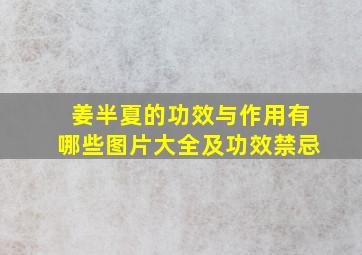 姜半夏的功效与作用有哪些图片大全及功效禁忌